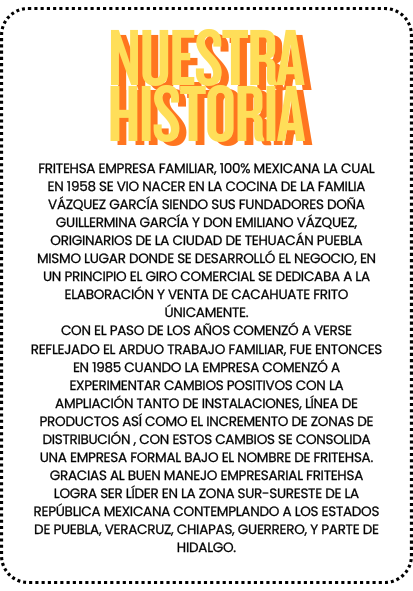 NUESTRA HISTORIA

FRITEHSA EMPRESA FAMILIAR, 100% MEXICANA LA CUAL EN 1958 SE VIO NACER EN LA COCINA DE LA FAMILIA VÁZQUEZ GARCÍA SIENDO SUS FUNDADORES DOÑA GUILLERMINA GARCÍA Y DON EMILIANO VÁZQUEZ, ORIGINARIOS DE LA CIUDAD DE TEHUACÁN PUEBLA MISMO LUGAR DONDE SE DESARROLLÓ EL NEGOCIO, EN UN PRINCIPIO EL GIRO COMERCIAL SE DEDICABA A LA ELABORACIÓN Y VENTA DE CACAHUATE FRITO ÚNICAMENTE.
CON EL PASO DE LOS AÑOS COMENZÓ A VERSE REFLEJADO EL ARDUO TRABAJO FAMILIAR, FUE ENTONCES EN 1985 CUANDO LA EMPRESA COMENZÓ A EXPERIMENTAR CAMBIOS POSITIVOS CON LA AMPLIACIÓN TANTO DE INSTALACIONES, LÍNEA DE PRODUCTOS ASÍ COMO EL INCREMENTO DE ZONAS DE DISTRIBUCIÓN , CON ESTOS CAMBIOS SE CONSOLIDA UNA EMPRESA FORMAL BAJO EL NOMBRE DE FRITEHSA. GRACIAS AL BUEN MANEJO EMPRESARIAL FRITEHSA LOGRA SER LÍDER EN LA ZONA SUR-SURESTE DE LA REPÚBLICA MEXICANA CONTEMPLANDO A LOS ESTADOS DE PUEBLA, VERACRUZ, CHIAPAS, GUERRERO, Y PARTE DE HIDALGO.